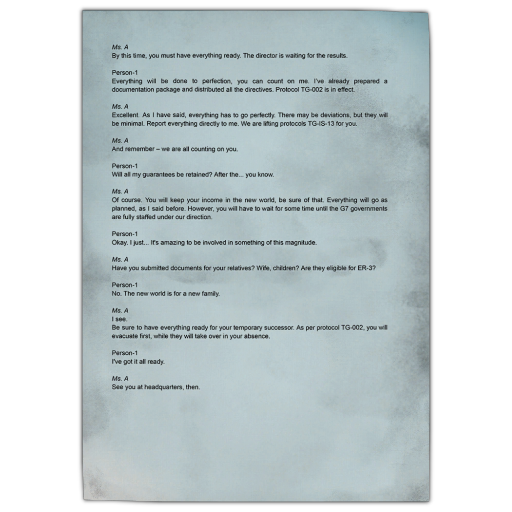 Ms. A
By this time, you must have everything ready. The director is waiting for the results.

Person-1
Everything will be done to perfection, you can count on me. I've already prepared a documentation package and distributed all the directives. Protocol TG-002 is in effect.

Ms. A
Excellent. As I have said, everything has to go perfectly. There may be deviations, but they will be minimal. Report everything directly to me. We are lifting protocols TG-IS-13 for you.

Ms. A
And remember – we are all counting on you.

Person-1
Will all my guarantees be retained? After the... you know.

Ms. A
Of course. You will keep your income in the new world, be sure of that. Everything will go as planned, as I said before. However, you will have to wait for some time until the G7 governments are fully staffed under our direction.

Person-1
Okay. I just... It's amazing to be involved in something of this magnitude.

Ms. A
Have you submitted documents for your relatives? Wife, children? Are they eligible for ER-3?

Person-1
No. The new world is for a new family.

Ms. A
I see.
Be sure to have everything ready for your temporary successor. As per protocol TG-002, you will evacuate first, while they will take over in your absence.

Person-1
I've got it all ready.

Ms. A
See you at headquarters, then.